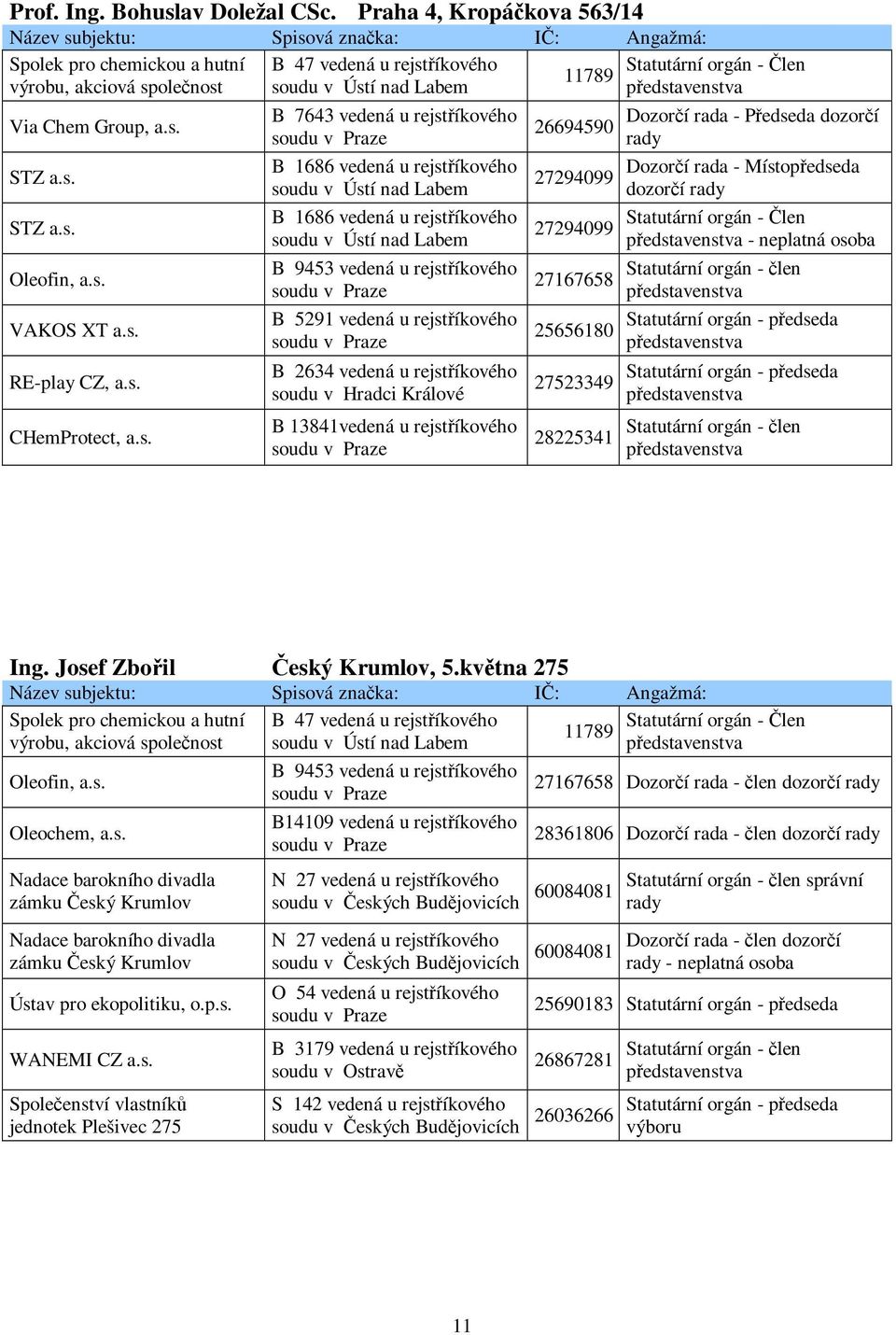 Prof. Ing. Bohuslav Doležal CSc. Praha 4, Kropáčkova 563/14

| Název subjektu: | Spisová značka: | IČ: | Angažmá: |
|---|---|---|---|
| Spolek pro chemickou a hutní výrobu, akciová společnost | B 47 vedená u rejstříkového soudu v Ústí nad Labem | 11789 | Statutární orgán - Člen představenstva |
| Via Chem Group, a.s. | B 7643 vedená u rejstříkového soudu v Praze | 26694590 | Dozorčí rada - Předseda dozorčí rady |
| STZ a.s. | B 1686 vedená u rejstříkového soudu v Ústí nad Labem | 27294099 | Dozorčí rada - Místopředseda dozorčí rady |
| STZ a.s. | B 1686 vedená u rejstříkového soudu v Ústí nad Labem | 27294099 | Statutární orgán - Člen představenstva - neplatná osoba |
| Oleofin, a.s. | B 9453 vedená u rejstříkového soudu v Praze | 27167658 | Statutární orgán - člen představenstva |
| VAKOS XT a.s. | B 5291 vedená u rejstříkového soudu v Praze | 25656180 | Statutární orgán - předseda představenstva |
| RE-play CZ, a.s. | B 2634 vedená u rejstříkového soudu v Hradci Králové | 27523349 | Statutární orgán - předseda představenstva |
| CHemProtect, a.s. | B 13841vedená u rejstříkového soudu v Praze | 28225341 | Statutární orgán - člen představenstva |

Ing. Josef Zbořil Český Krumlov, 5.května 275

| Název subjektu: | Spisová značka: | IČ: | Angažmá: |
|---|---|---|---|
| Spolek pro chemickou a hutní výrobu, akciová společnost | B 47 vedená u rejstříkového soudu v Ústí nad Labem | 11789 | Statutární orgán - Člen představenstva |
| Oleofin, a.s. | B 9453 vedená u rejstříkového soudu v Praze | 27167658 | Dozorčí rada - člen dozorčí rady |
| Oleochem, a.s. | B14109 vedená u rejstříkového soudu v Praze | 28361806 | Dozorčí rada - člen dozorčí rady |
| Nadace barokního divadla zámku Český Krumlov | N 27 vedená u rejstříkového soudu v Českých Budějovicích | 60084081 | Statutární orgán - člen správní rady |
| Nadace barokního divadla zámku Český Krumlov | N 27 vedená u rejstříkového soudu v Českých Budějovicích | 60084081 | Dozorčí rada - člen dozorčí rady - neplatná osoba |
| Ústav pro ekopolitiku, o.p.s. | O 54 vedená u rejstříkového soudu v Praze | 25690183 | Statutární orgán - předseda |
| WANEMI CZ a.s. | B 3179 vedená u rejstříkového soudu v Ostravě | 26867281 | Statutární orgán - člen představenstva |
| Společenství vlastníků jednotek Plešivec 275 | S 142 vedená u rejstříkového soudu v Českých Budějovicích | 26036266 | Statutární orgán - předseda výboru |

11